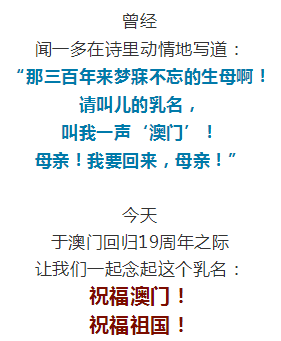 曾经
闻一多在诗里动情地写道：
“那三百年来梦寐不忘的生母啊！
请叫儿的乳名，
叫我一声‘澳门’！
母亲！我要回来，母亲！”

今天
于澳门回归19周年之际
让我们一起念起这个乳名：
祝福澳门！
祝福祖国！